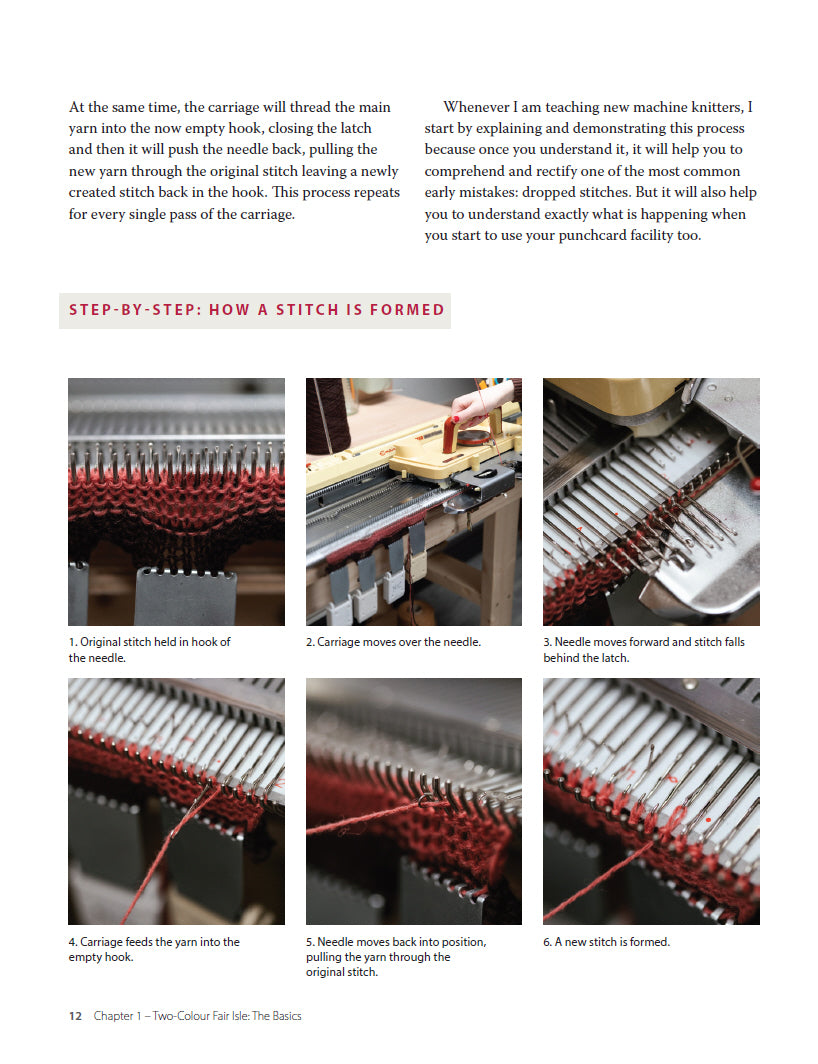 At the same time, the carriage will thread the main yarn into the now empty hook, closing the latch and then it will push the needle back, pulling the new yarn through the original stitch leaving a newly created stitch back in the hook. This process repeats for every single pass of the carriage.

Whenever I am teaching new machine knitters, I start by explaining and demonstrating this process because once you understand it, it will help you to comprehend and rectify one of the most common early mistakes: dropped stitches. But it will also help you to understand exactly what is happening when you start to use your punchcard facility too.

STEP-BY-STEP: HOW A STITCH IS FORMED

1. Original stitch held in hook of the needle.

2. Carriage moves over the needle.

3. Needle moves forward and stitch falls behind the latch.

4. Carriage feeds the yarn into the empty hook.

5. Needle moves back into position, pulling the yarn through the original stitch.

6. A new stitch is formed.

12 Chapter 1 – Two-Colour Fair Isle: The Basics